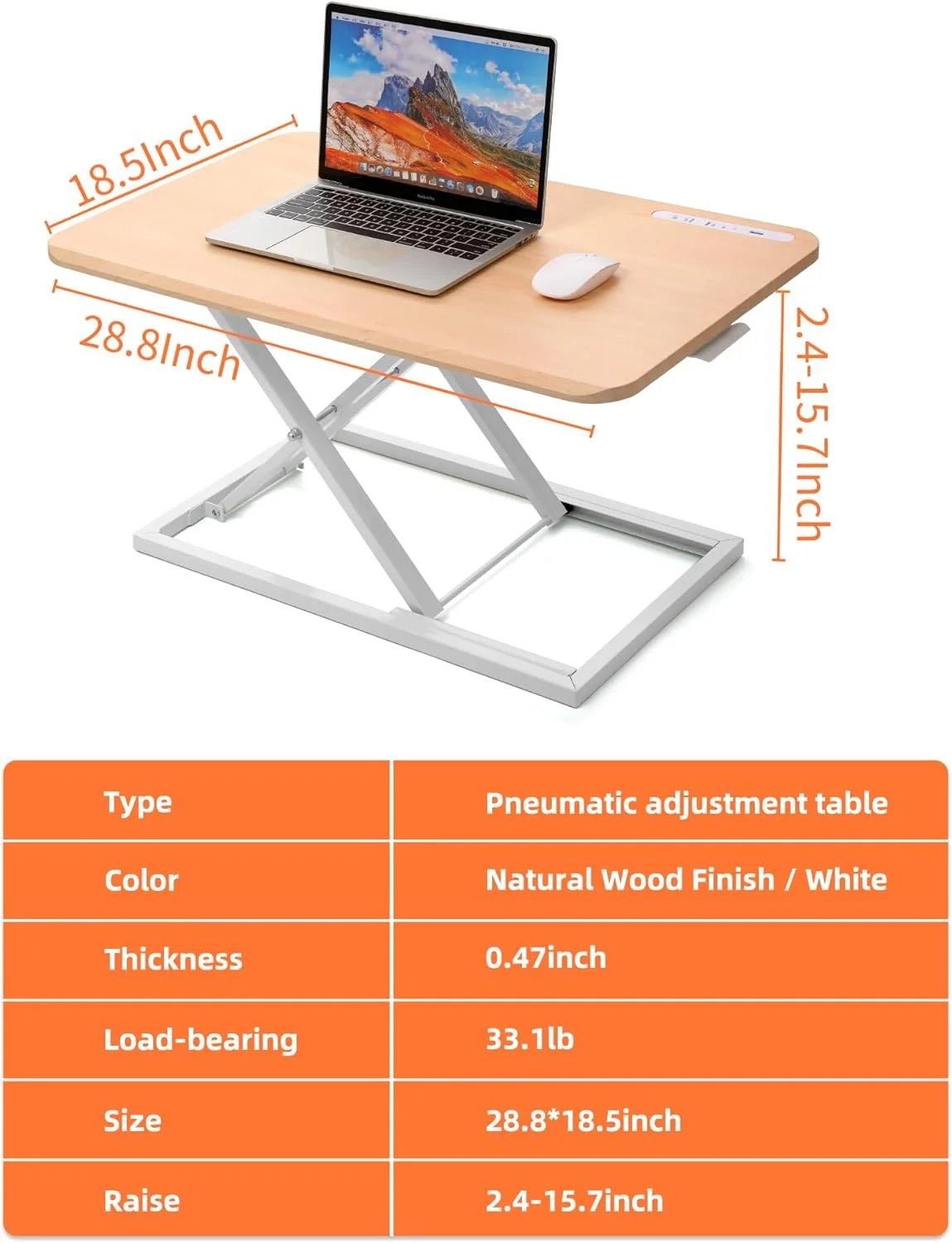 18.5Inch

28.8Inch

2.4-15.7Inch

| Type | Pneumatic adjustment table |
|---|---|
| Color | Natural Wood Finish / White |
| Thickness | 0.47inch |
| Load-bearing | 33.1lb |
| Size | 28.8*18.5inch |
| Raise | 2.4-15.7inch |